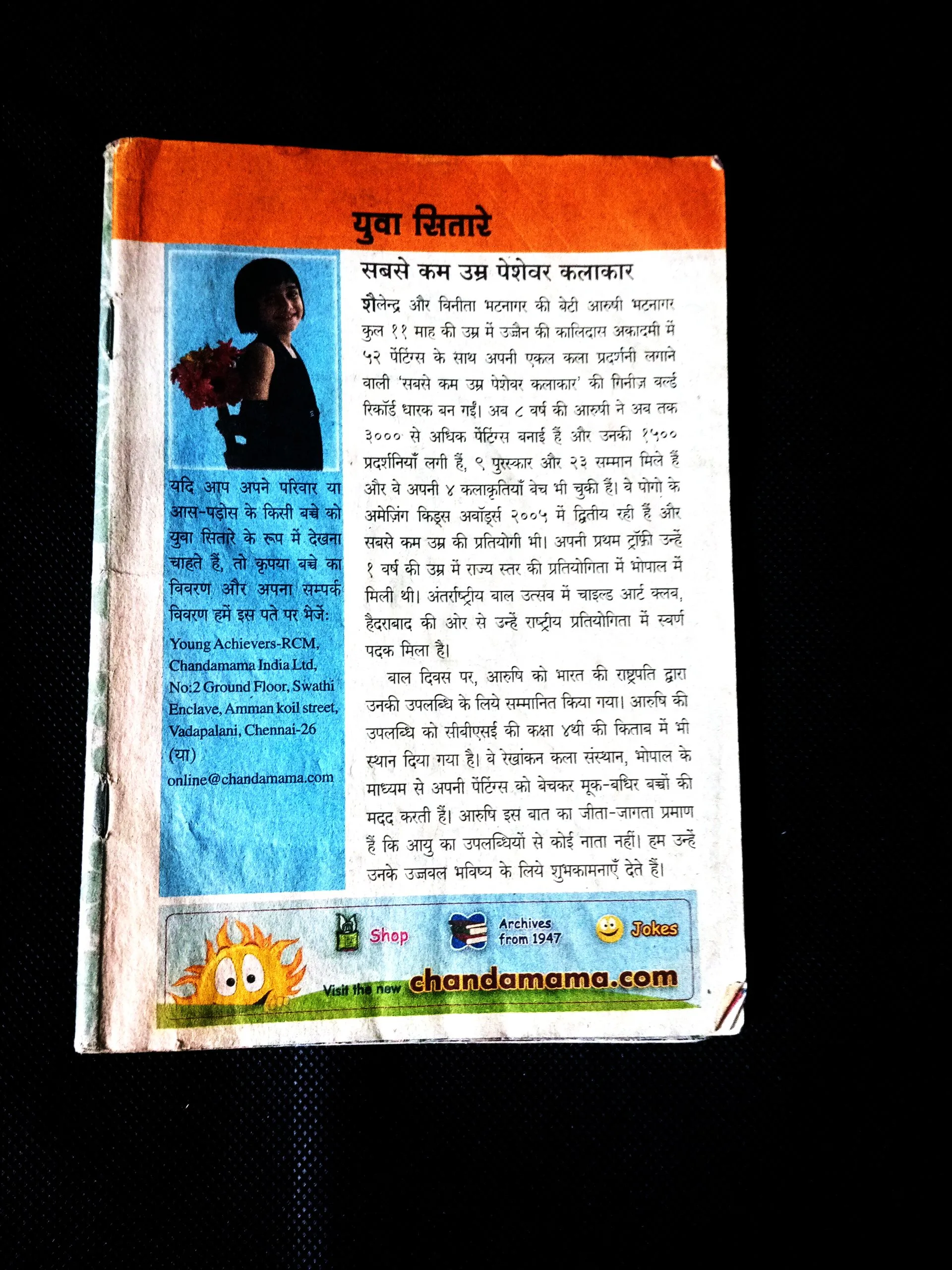 युवा सितारे

यदि आप अपने परिवार या आस-पड़ोस के किसी बच्चे को युवा सितारे के रूप में देखना चाहते हैं, तो कृपया बच्चे का विवरण और अपना सम्पर्क विवरण हमें इस पते पर भेजें:

Young Achievers-RCM,
Chandamama India Ltd,
No:2 Ground Floor, Swathi
Enclave, Amman koil street,
Vadapalani, Chennai-26
(या)
online@chandamama.com

सबसे कम उम्र पेशेवर कलाकार

शैलेन्द्र और विनीता भटनागर की बेटी आरुषी भटनागर कुल ११ माह की उम्र में उज्जैन की कालिदास अकादमी में ५२ पेंटिंग्स के साथ अपनी एकल कला प्रदर्शनी लगाने वाली 'सबसे कम उम्र पेशेवर कलाकार' की गिनीज़ वर्ल्ड रिकॉर्ड धारक बन गईं। अब ८ वर्ष की आरुषी ने अब तक ३००० से अधिक पेंटिंग्स बनाई हैं और उनकी १५०० प्रदर्शनियाँ लगी हैं, ९ पुरस्कार और २३ सम्मान मिले हैं और वे अपनी ४ कलाकृतियाँ बेच भी चुकी हैं। वे पोगो के अमेज़िंग किड्स अवॉर्ड्स २००५ में द्वितीय रही हैं और सबसे कम उम्र की प्रतियोगी भी। अपनी प्रथम ट्रॉफ़ी उन्हें १ वर्ष की उम्र में राज्य स्तर की प्रतियोगिता में भोपाल में मिली थी। अंतर्राष्ट्रीय बाल उत्सव में चाइल्ड आर्ट क्लब, हैदराबाद की ओर से उन्हें राष्ट्रीय प्रतियोगिता में स्वर्ण पदक मिला है।

बाल दिवस पर, आरुषि को भारत की राष्ट्रपति द्वारा उनकी उपलब्धि के लिये सम्मानित किया गया। आरुषि की उपलब्धि को सीबीएसई की कक्षा ४थी की किताब में भी स्थान दिया गया है। वे रेखांकन कला संस्थान, भोपाल के माध्यम से अपनी पेंटिंग्स को बेचकर मूक-बधिर बच्चों की मदद करती हैं। आरुषि इस बात का जीता-जागता प्रमाण हैं कि आयु का उपलब्धियों से कोई नाता नहीं। हम उन्हें उनके उज्जवल भविष्य के लिये शुभकामनाएँ देते हैं।

Shop
Archives from 1947
Jokes
Visit the new chandamama.com